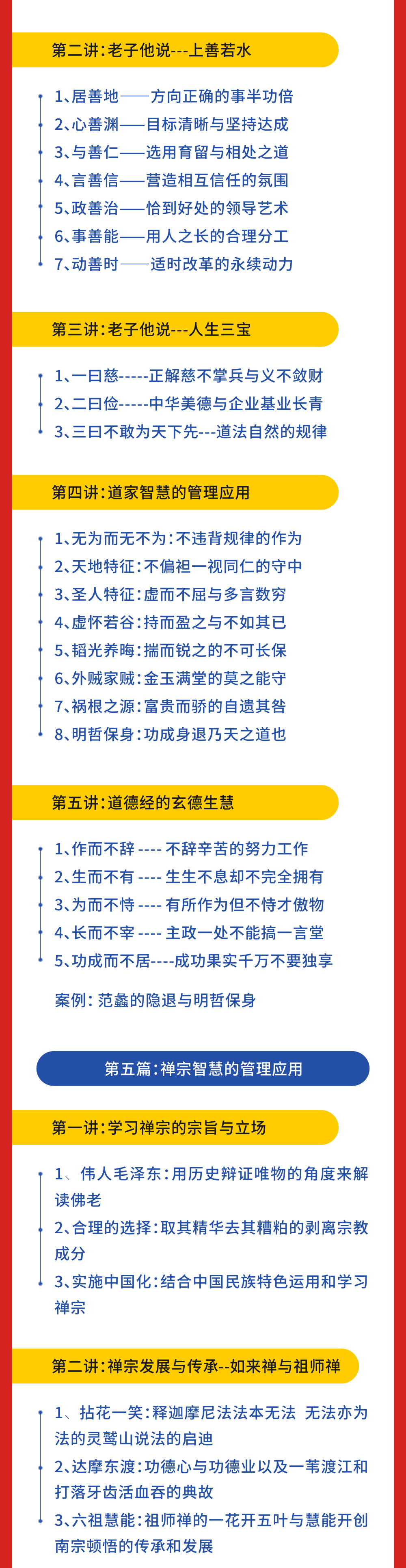 第二讲:老子他说---上善若水

1、居善地——方向正确的事半功倍
2、心善渊——目标清晰与坚持达成
3、与善仁——选用育留与相处之道
4、言善信——营造相互信任的氛围
5、政善治——恰到好处的领导艺术
6、事善能——用人之长的合理分工
7、动善时——适时改革的永续动力

第三讲:老子他说---人生三宝

1、一曰慈-----正解慈不掌兵与义不敛财
2、二曰俭-----中华美德与企业基业长青
3、三曰不敢为天下先---道法自然的规律

第四讲:道家智慧的管理应用

1、无为而无不为:不违背规律的作为
2、天地特征:不偏袒一视同仁的守中
3、圣人特征:虚而不屈与多言数穷
4、虚怀若谷:持而盈之与不如其已
5、韬光养晦:揣而锐之的不可长保
6、外贼家贼:金玉满堂的莫之能守
7、祸根之源:富贵而骄的自遗其咎
8、明哲保身:功成身退乃天之道也

第五讲:道德经的玄德生慧

1、作而不辞 ---- 不辞辛苦的努力工作
2、生而不有 ---- 生生不息却不完全拥有
3、为而不恃 ---- 有所作为但不恃才傲物
4、长而不宰 ---- 主政一处不能搞一言堂
5、功成而不居----成功果实千万不要独享

案例:范蠡的隐退与明哲保身

第五篇:禅宗智慧的管理应用

第一讲:学习禅宗的宗旨与立场

1、伟人毛泽东:用历史辩证唯物的角度来解读佛老
2、合理的选择:取其精华去其糟粕的剥离宗教成分
3、实施中国化:结合中国民族特色运用和学习禅宗

第二讲:禅宗发展与传承--如来禅与祖师禅

1、拈花一笑:释迦摩尼法法本无法 无法亦为法的灵鹫山说法的启迪
2、达摩东渡:功德心与功德业以及一苇渡江和打落牙齿活血吞的典故
3、六祖慧能:祖师禅的一花开五叶与慧能开创南宗顿悟的传承和发展